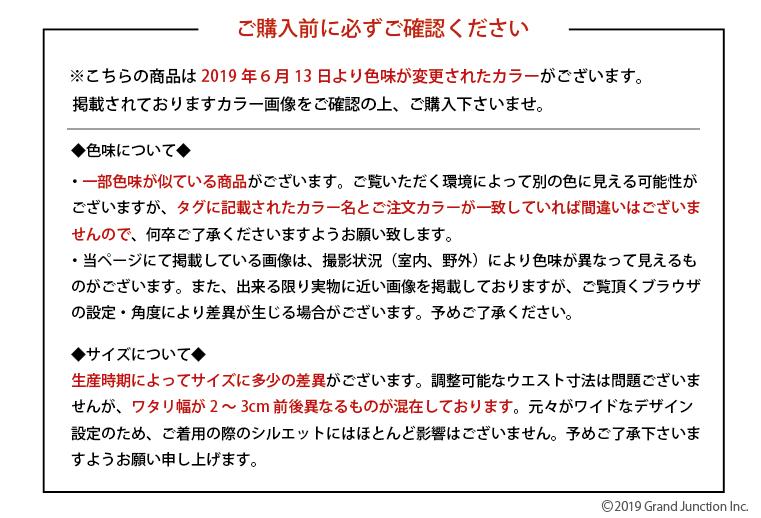 ご購入前に必ずご確認ください

※こちらの商品は2019年6月13日より色味が変更されたカラーがございます。
掲載されておりますカラー画像をご確認の上、ご購入下さいませ。

◆色味について◆

・一部色味が似ている商品がございます。ご覧いただく環境によって別の色に見える可能性がございますが、タグに記載されたカラー名とご注文カラーが一致していれば間違いはございませんので、何卒ご了承くださいますようお願い致します。

・当ページにて掲載している画像は、撮影状況（室内、野外）により色味が異なって見えるものがございます。また、出来る限り実物に近い画像を掲載しておりますが、ご覧頂くブラウザの設定・角度により差異が生じる場合がございます。予めご了承ください。

◆サイズについて◆

生産時期によってサイズに多少の差異がございます。調整可能なウエスト寸法は問題ございませんが、ワタリ幅が2～3cm前後異なるものが混在しております。元々がワイドなデザイン設定のため、ご着用の際のシルエットにはほとんど影響はございません。予めご了承下さいますようお願い申し上げます。

©2019 Grand Junction Inc.